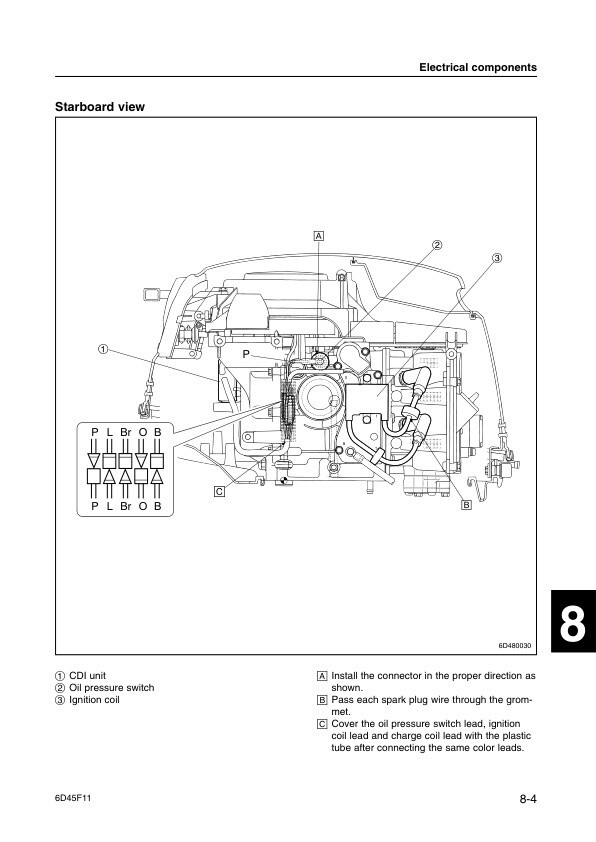 Electrical components

Starboard view

A
②
③
①
P
P L Br O B
P L Br O B
C
B
6D480030

8

① CDI unit
② Oil pressure switch
③ Ignition coil

A Install the connector in the proper direction as shown.
B Pass each spark plug wire through the grommet.
C Cover the oil pressure switch lead, ignition coil lead and charge coil lead with the plastic tube after connecting the same color leads.

6D45F11

8-4